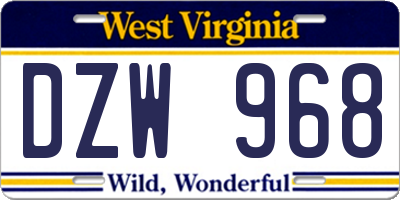 West Virginia

DZW 968

Wild, Wonderful